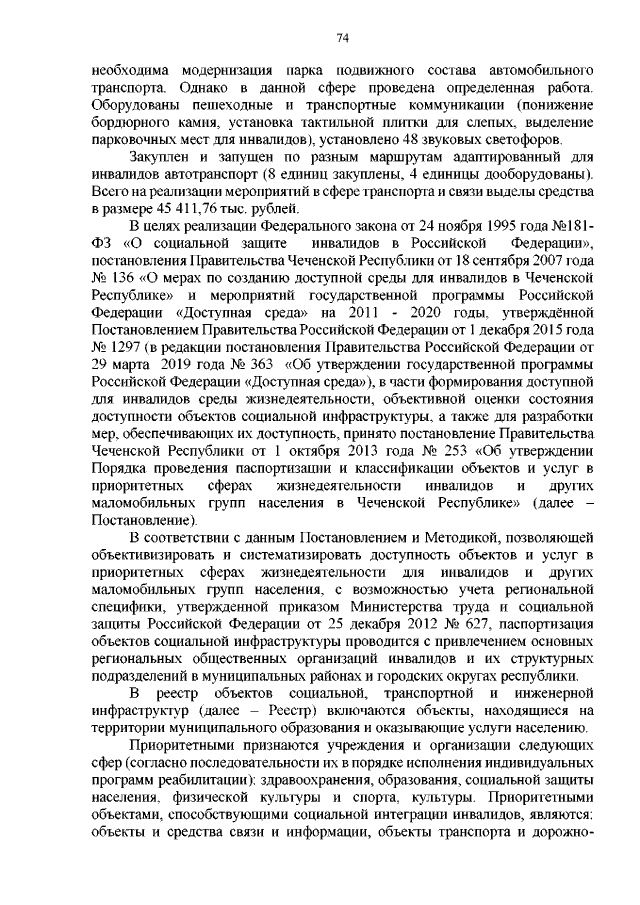 74

необходима модернизация парка подвижного состава автомобильного транспорта. Однако в данной сфере проведена определенная работа. Оборудованы пешеходные и транспортные коммуникации (понижение бордюрного камня, установка тактильной плитки для слепых, выделение парковочных мест для инвалидов), установлено 48 звуковых светофоров.

Закуплен и запущен по разным маршрутам адаптированный для инвалидов автотранспорт (8 единиц закуплены, 4 единицы дооборудованы). Всего на реализации мероприятий в сфере транспорта и связи выделы средства в размере 45 411,76 тыс. рублей.

В целях реализации Федерального закона от 24 ноября 1995 года №181-ФЗ «О социальной защите инвалидов в Российской Федерации», постановления Правительства Чеченской Республики от 18 сентября 2007 года № 136 «О мерах по созданию доступной среды для инвалидов в Чеченской Республике» и мероприятий государственной программы Российской Федерации «Доступная среда» на 2011 - 2020 годы, утверждённой Постановлением Правительства Российской Федерации от 1 декабря 2015 года № 1297 (в редакции постановления Правительства Российской Федерации от 29 марта 2019 года № 363 «Об утверждении государственной программы Российской Федерации «Доступная среда»), в части формирования доступной для инвалидов среды жизнедеятельности, объективной оценки состояния доступности объектов социальной инфраструктуры, а также для разработки мер, обеспечивающих их доступность, принято постановление Правительства Чеченской Республики от 1 октября 2013 года № 253 «Об утверждении Порядка проведения паспортизации и классификации объектов и услуг в приоритетных сферах жизнедеятельности инвалидов и других маломобильных групп населения в Чеченской Республике» (далее – Постановление).

В соответствии с данным Постановлением и Методикой, позволяющей объективизировать и систематизировать доступность объектов и услуг в приоритетных сферах жизнедеятельности для инвалидов и других маломобильных групп населения, с возможностью учета региональной специфики, утвержденной приказом Министерства труда и социальной защиты Российской Федерации от 25 декабря 2012 № 627, паспортизация объектов социальной инфраструктуры проводится с привлечением основных региональных общественных организаций инвалидов и их структурных подразделений в муниципальных районах и городских округах республики.

В реестр объектов социальной, транспортной и инженерной инфраструктур (далее – Реестр) включаются объекты, находящиеся на территории муниципального образования и оказывающие услуги населению.

Приоритетными признаются учреждения и организации следующих сфер (согласно последовательности их в порядке исполнения индивидуальных программ реабилитации): здравоохранения, образования, социальной защиты населения, физической культуры и спорта, культуры. Приоритетными объектами, способствующими социальной интеграции инвалидов, являются: объекты и средства связи и информации, объекты транспорта и дорожно-